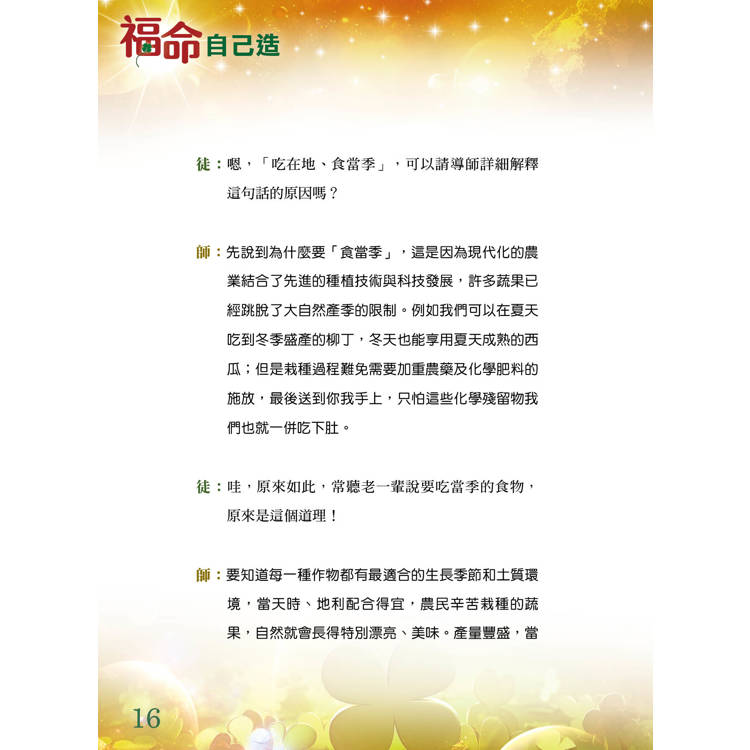 福命自己造

徒：嗯，「吃在地、食當季」，可以請導師詳細解釋這句話的原因嗎？

師：先說到為什麼要「食當季」，這是因為現代化的農業結合了先進的種植技術與科技發展，許多蔬果已經跳脫了大自然產季的限制。例如我們可以在夏天吃到冬季盛產的柳丁，冬天也能享用夏天成熟的西瓜；但是栽種過程難免需要加重農藥及化學肥料的施放，最後送到你我手上，只怕這些化學殘留物我們也就一併吃下肚。

徒：哇，原來如此，常聽老一輩說要吃當季的食物，原來是這個道理！

師：要知道每一種作物都有最適合的生長季節和土質環境，當天時、地利配合得宜，農民辛苦栽種的蔬果，自然就會長得特別漂亮、美味。產量豐盛，當

16